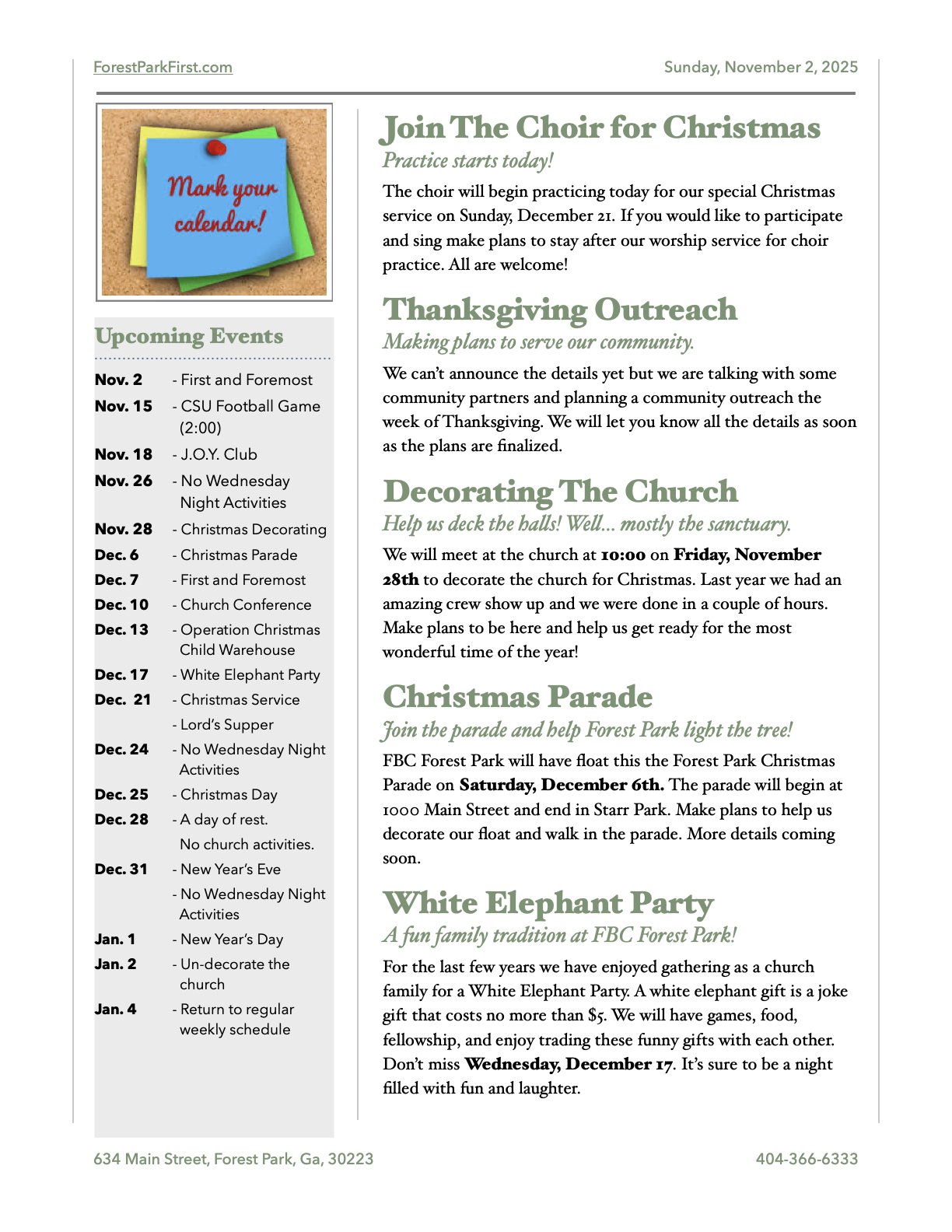 ForestParkFirst.com

Sunday, November 2, 2025

Mark your calendar!

Upcoming Events

| | |
|---|---|
| Nov. 2 | - First and Foremost |
| Nov. 15 | - CSU Football Game (2:00) |
| Nov. 18 | - J.O.Y. Club |
| Nov. 26 | - No Wednesday Night Activities |
| Nov. 28 | - Christmas Decorating |
| Dec. 6 | - Christmas Parade |
| Dec. 7 | - First and Foremost |
| Dec. 10 | - Church Conference |
| Dec. 13 | - Operation Christmas Child Warehouse |
| Dec. 17 | - White Elephant Party |
| Dec. 21 | - Christmas Service |
| | - Lord's Supper |
| Dec. 24 | - No Wednesday Night Activities |
| Dec. 25 | - Christmas Day |
| Dec. 28 | - A day of rest. No church activities. |
| Dec. 31 | - New Year's Eve |
| | - No Wednesday Night Activities |
| Jan. 1 | - New Year's Day |
| Jan. 2 | - Un-decorate the church |
| Jan. 4 | - Return to regular weekly schedule |

Join The Choir for Christmas

Practice starts today!

The choir will begin practicing today for our special Christmas service on Sunday, December 21. If you would like to participate and sing make plans to stay after our worship service for choir practice. All are welcome!

Thanksgiving Outreach

Making plans to serve our community.

We can't announce the details yet but we are talking with some community partners and planning a community outreach the week of Thanksgiving. We will let you know all the details as soon as the plans are finalized.

Decorating The Church

Help us deck the halls! Well... mostly the sanctuary.

We will meet at the church at 10:00 on Friday, November 28th to decorate the church for Christmas. Last year we had an amazing crew show up and we were done in a couple of hours. Make plans to be here and help us get ready for the most wonderful time of the year!

Christmas Parade

Join the parade and help Forest Park light the tree!

FBC Forest Park will have float this the Forest Park Christmas Parade on Saturday, December 6th. The parade will begin at 1000 Main Street and end in Starr Park. Make plans to help us decorate our float and walk in the parade. More details coming soon.

White Elephant Party

A fun family tradition at FBC Forest Park!

For the last few years we have enjoyed gathering as a church family for a White Elephant Party. A white elephant gift is a joke gift that costs no more than $5. We will have games, food, fellowship, and enjoy trading these funny gifts with each other. Don't miss Wednesday, December 17. It's sure to be a night filled with fun and laughter.

634 Main Street, Forest Park, Ga, 30223

404-366-6333